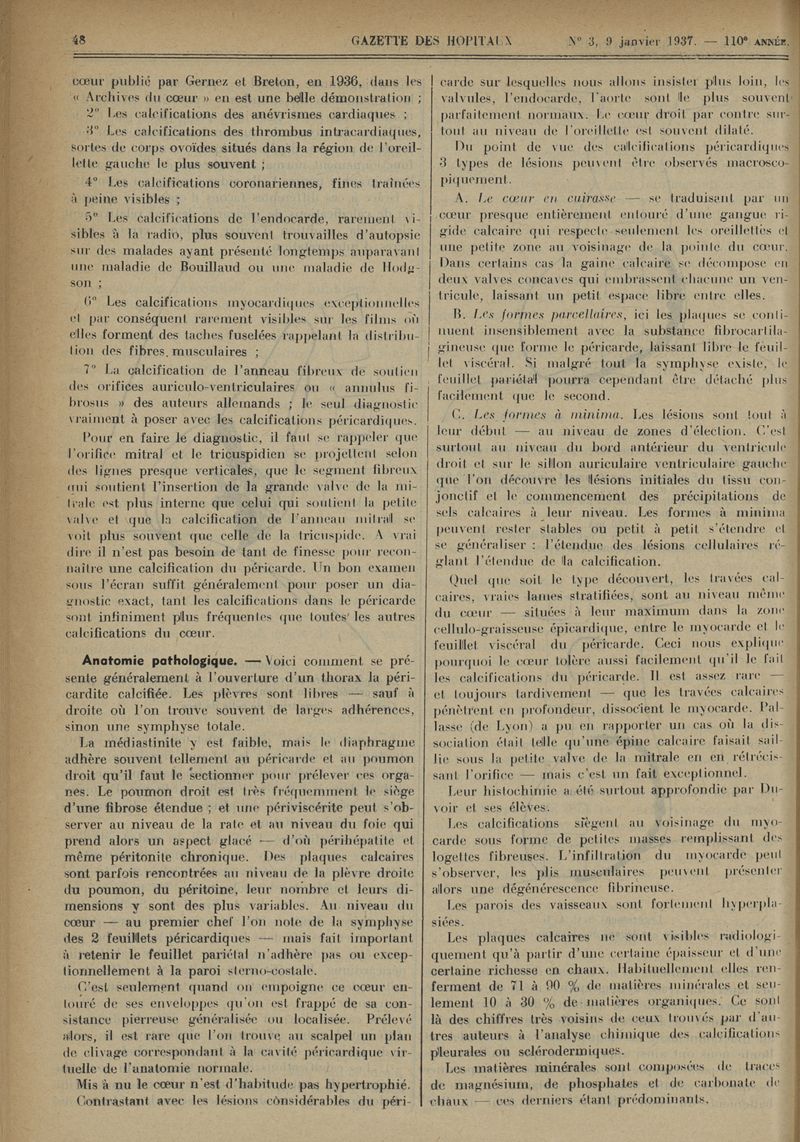 48 GAZETTE DES HOPITAUX N° 3, 9 janvier 1937. — 110e ANNÉE.

cœur publié par Gernez et Breton, en 1936, dans les « Archives du cœur » en est une belle démonstration ;

2° Les calcifications des anévrismes cardiaques ;

3° Les calcifications des thrombus intracardiaques, sortes de corps ovoïdes situés dans la région de l'oreillette gauche le plus souvent ;

4° Les calcifications coronariennes, fines traînées à peine visibles ;

5° Les calcifications de l'endocarde, rarement visibles à la radio, plus souvent trouvailles d'autopsie sur des malades ayant présenté longtemps auparavant une maladie de Bouillaud ou une maladie de Hodgson ;

6° Les calcifications myocardiques exceptionnelles et par conséquent rarement visibles sur les films où elles forment des taches fuselées rappelant la distribution des fibres musculaires ;

7° La calcification de l'anneau fibreux de soutien des orifices auriculo-ventriculaires ou « annulus fibrosus » des auteurs allemands ; le seul diagnostic vraiment à poser avec les calcifications péricardiques.

Pour en faire le diagnostic, il faut se rappeler que l'orifice mitral et le tricuspidien se projettent selon des lignes presque verticales, que le segment fibreux qui soutient l'insertion de la grande valve de la mitrale est plus interne que celui qui soutient la petite valve et que la calcification de l'anneau mitral se voit plus souvent que celle de la tricuspide. A vrai dire il n'est pas besoin de tant de finesse pour reconnaître une calcification du péricarde. Un bon examen sous l'écran suffit généralement pour poser un diagnostic exact, tant les calcifications dans le péricarde sont infiniment plus fréquentes que toutes les autres calcifications du cœur.

Anatomie pathologique. — Voici comment se présente généralement à l'ouverture d'un thorax la péricardite calcifiée. Les plèvres sont libres — sauf à droite où l'on trouve souvent de larges adhérences, sinon une symphyse totale.

La médiastinite y est faible, mais le diaphragme adhère souvent tellement au péricarde et au poumon droit qu'il faut le sectionner pour prélever ces organes. Le poumon droit est très fréquemment le siège d'une fibrose étendue ; et une périviscérite peut s'observer au niveau de la rate et au niveau du foie qui prend alors un aspect glacé — d'où périhépatite et même péritonite chronique. Des plaques calcaires sont parfois rencontrées au niveau de la plèvre droite du poumon, du péritoine, leur nombre et leurs dimensions y sont des plus variables. Au niveau du cœur — au premier chef l'on note de la symphyse des 2 feuillets péricardiques — mais fait important à retenir le feuillet pariétal n'adhère pas ou exceptionnellement à la paroi sterno-costale.

C'est seulement quand on empoigne ce cœur entouré de ses enveloppes qu'on est frappé de sa consistance pierreuse généralisée ou localisée. Prélevé alors, il est rare que l'on trouve au scalpel un plan de clivage correspondant à la cavité péricardique virtuelle de l'anatomie normale.

Mis à nu le cœur n'est d'habitude pas hypertrophié. Contrastant avec les lésions considérables du péricarde sur lesquelles nous allons insister plus loin, les valvules, l'endocarde, l'aorte sont le plus souvent parfaitement normaux. Le cœur droit par contre surtout au niveau de l'oreillette est souvent dilaté.

Du point de vue des calcifications péricardiques 3 types de lésions peuvent être observés macroscopiquement.

A. Le cœur en cuirasse — se traduisant par un cœur presque entièrement entouré d'une gangue rigide calcaire qui respecte seulement les oreillettes et une petite zone au voisinage de la pointe du cœur. Dans certains cas la gaine calcaire se décompose en deux valves concaves qui embrassent chacune un ventricule, laissant un petit espace libre entre elles.

B. Les formes parcellaires, ici les plaques se continuent insensiblement avec la substance fibrocartilagineuse que forme le péricarde, laissant libre le feuillet viscéral. Si malgré tout la symphyse existe, le feuillet pariétal pourra cependant être détaché plus facilement que le second.

C. Les formes à minima. Les lésions sont tout à leur début — au niveau de zones d'élection. C'est surtout au niveau du bord antérieur du ventricule droit et sur le sillon auriculaire ventriculaire gauche que l'on découvre les lésions initiales du tissu conjonctif et le commencement des précipitations de sels calcaires à leur niveau. Les formes à minima peuvent rester stables ou petit à petit s'étendre et se généraliser : l'étendue des lésions cellulaires réglant l'étendue de la calcification.

Quel que soit le type découvert, les travées calcaires, vraies lames stratifiées, sont au niveau même du cœur — situées à leur maximum dans la zone cellulo-graisseuse épicardique, entre le myocarde et le feuillet viscéral du péricarde. Ceci nous explique pourquoi le cœur tolère aussi facilement qu'il le fait les calcifications du péricarde. Il est assez rare — et toujours tardivement — que les travées calcaires pénètrent en profondeur, dissocient le myocarde. Pallasse (de Lyon) a pu en rapporter un cas où la dissociation était telle qu'une épine calcaire faisait saillie sous la petite valve de la mitrale en en rétrécissant l'orifice — mais c'est un fait exceptionnel.

Leur histochimie a été surtout approfondie par Duvoir et ses élèves.

Les calcifications siègent au voisinage du myocarde sous forme de petites masses remplissant des logettes fibreuses. L'infiltration du myocarde peut s'observer, les plis musculaires peuvent présenter alors une dégénérescence fibrineuse.

Les parois des vaisseaux sont fortement hyperplasiées.

Les plaques calcaires ne sont visibles radiologiquement qu'à partir d'une certaine épaisseur et d'une certaine richesse en chaux. Habituellement elles renferment de 71 à 90 % de matières minérales et seulement 10 à 30 % de matières organiques. Ce sont là des chiffres très voisins de ceux trouvés par d'autres auteurs à l'analyse chimique des calcifications pleurales ou sclérodermiques.

Les matières minérales sont composées de traces de magnésium, de phosphates et de carbonate de chaux — ces derniers étant prédominants.